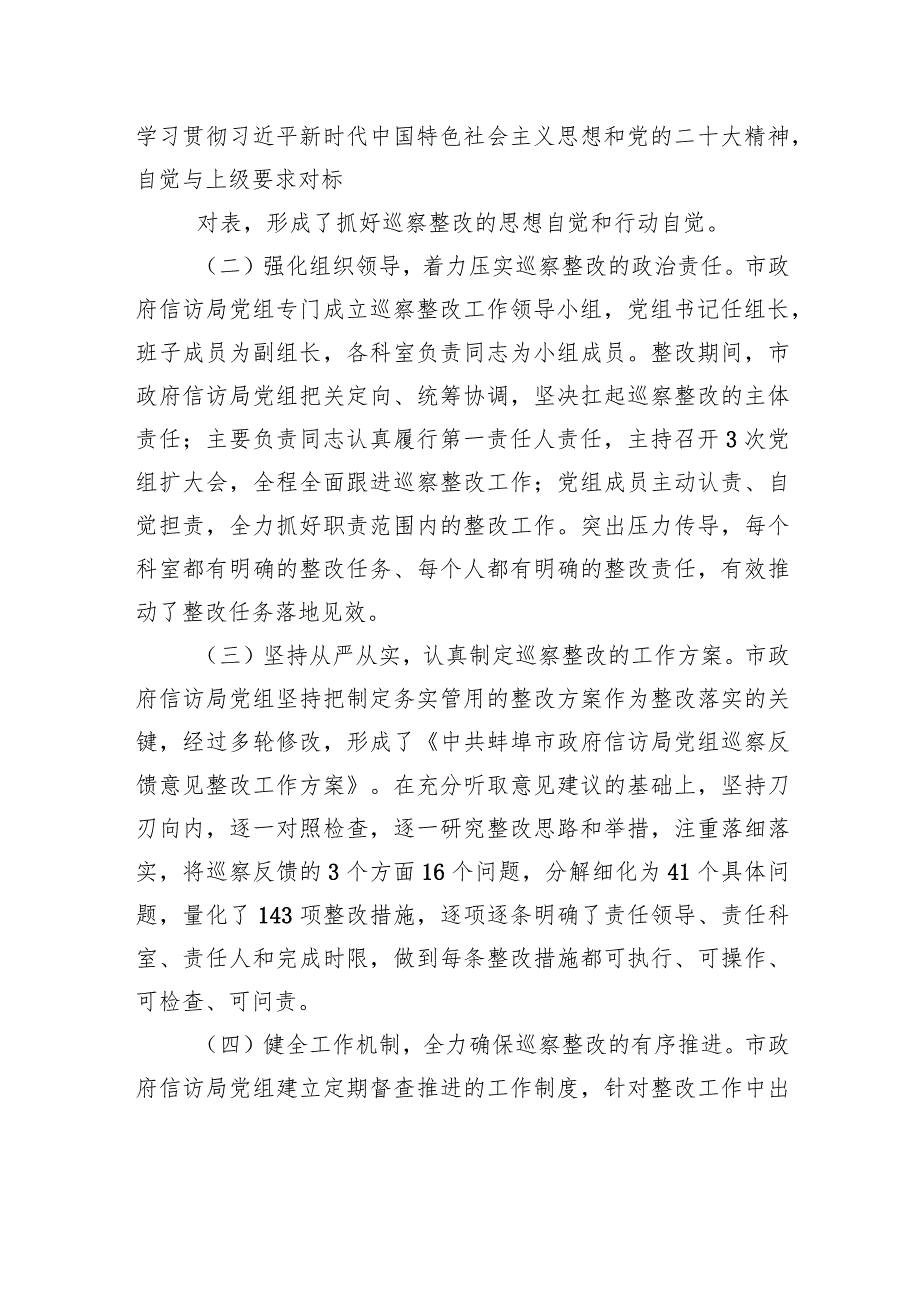 学习贯彻习近平新时代中国特色社会主义思想和党的二十大精神，自觉与上级要求对标

对表，形成了抓好巡察整改的思想自觉和行动自觉。

（二）强化组织领导，着力压实巡察整改的政治责任。市政府信访局党组专门成立巡察整改工作领导小组，党组书记任组长，班子成员为副组长，各科室负责同志为小组成员。整改期间，市政府信访局党组把关定向、统筹协调，坚决扛起巡察整改的主体责任；主要负责同志认真履行第一责任人责任，主持召开3次党组扩大会，全程全面跟进巡察整改工作；党组成员主动认责、自觉担责，全力抓好职责范围内的整改工作。突出压力传导，每个科室都有明确的整改任务、每个人都有明确的整改责任，有效推动了整改任务落地见效。

（三）坚持从严从实，认真制定巡察整改的工作方案。市政府信访局党组坚持把制定务实管用的整改方案作为整改落实的关键，经过多轮修改，形成了《中共蚌埠市政府信访局党组巡察反馈意见整改工作方案》。在充分听取意见建议的基础上，坚持刀刃向内，逐一对照检查，逐一研究整改思路和举措，注重落细落实，将巡察反馈的3个方面16个问题，分解细化为41个具体问题，量化了143项整改措施，逐项逐条明确了责任领导、责任科室、责任人和完成时限，做到每条整改措施都可执行、可操作、可检查、可问责。

（四）健全工作机制，全力确保巡察整改的有序推进。市政府信访局党组建立定期督查推进的工作制度，针对整改工作中出